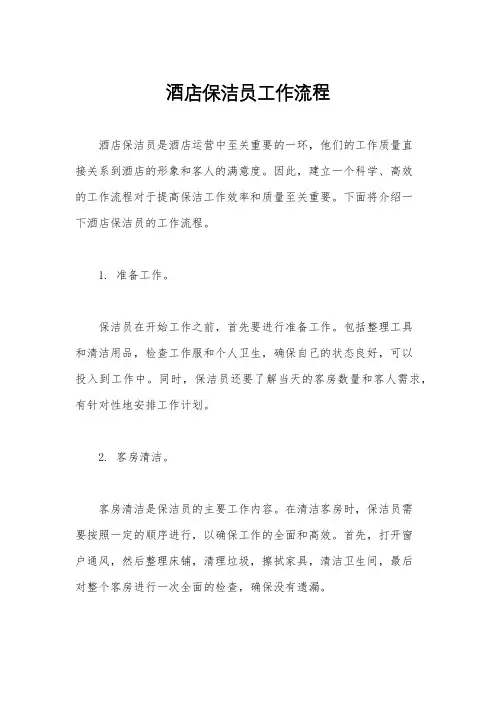 酒店保洁员工作流程

酒店保洁员是酒店运营中至关重要的一环，他们的工作质量直接关系到酒店的形象和客人的满意度。因此，建立一个科学、高效的工作流程对于提高保洁工作效率和质量至关重要。下面将介绍一下酒店保洁员的工作流程。

1. 准备工作。

保洁员在开始工作之前，首先要进行准备工作。包括整理工具和清洁用品，检查工作服和个人卫生，确保自己的状态良好，可以投入到工作中。同时，保洁员还要了解当天的客房数量和客人需求，有针对性地安排工作计划。

2. 客房清洁。

客房清洁是保洁员的主要工作内容。在清洁客房时，保洁员需要按照一定的顺序进行，以确保工作的全面和高效。首先，打开窗户通风，然后整理床铺，清理垃圾，擦拭家具，清洁卫生间，最后对整个客房进行一次全面的检查，确保没有遗漏。